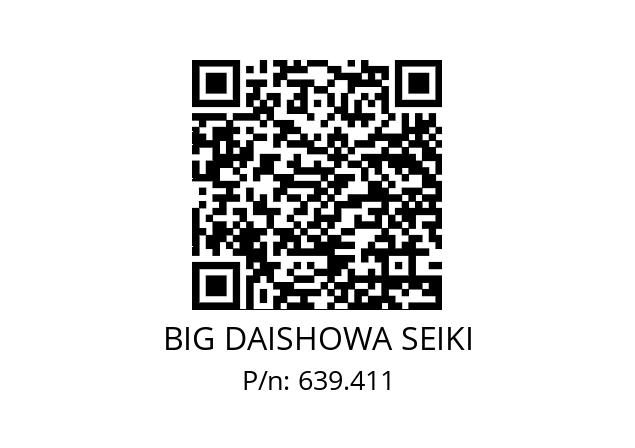 BIG DAISHOWA SEIKI
P/n: 639.411